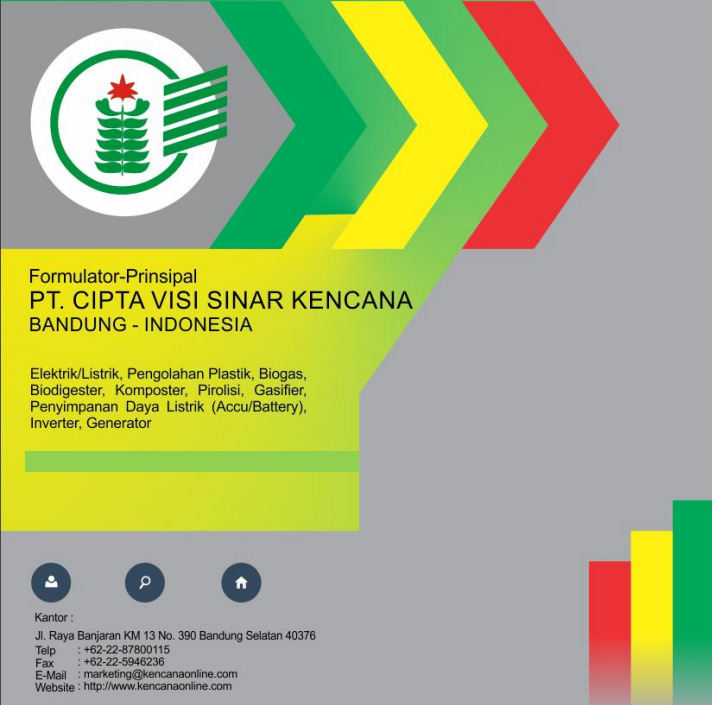 Formulator-Prinsipal
PT. CIPTA VISI SINAR KENCANA
BANDUNG - INDONESIA

Elektrik/Listrik, Pengolahan Plastik, Biogas, Biodigester, Komposter, Pirolisi, Gasifier, Penyimpanan Daya Listrik (Accu/Battery), Inverter, Generator

Kantor :
Jl. Raya Banjaran KM 13 No. 390 Bandung Selatan 40376
Telp : +62-22-87800115
Fax : +62-22-5946236
E-Mail : marketing@kencanaonline.com
Website : http://www.kencanaonline.com